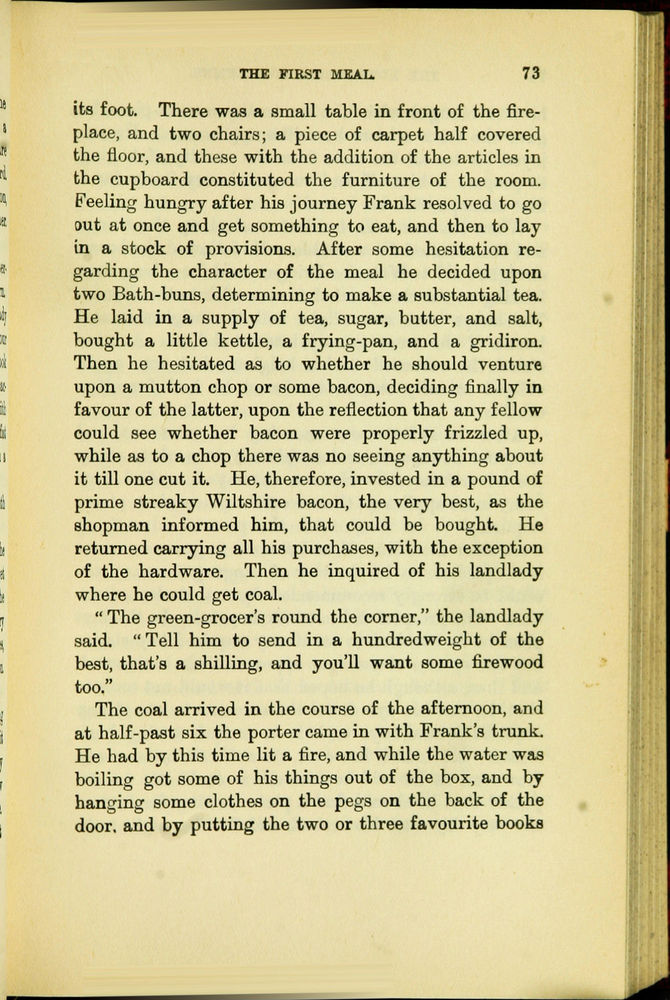 THE FIRST MEAL. 73

its foot. There was a small table in front of the fireplace, and two chairs; a piece of carpet half covered the floor, and these with the addition of the articles in the cupboard constituted the furniture of the room. Feeling hungry after his journey Frank resolved to go out at once and get something to eat, and then to lay in a stock of provisions. After some hesitation regarding the character of the meal he decided upon two Bath-buns, determining to make a substantial tea. He laid in a supply of tea, sugar, butter, and salt, bought a little kettle, a frying-pan, and a gridiron. Then he hesitated as to whether he should venture upon a mutton chop or some bacon, deciding finally in favour of the latter, upon the reflection that any fellow could see whether bacon were properly frizzled up, while as to a chop there was no seeing anything about it till one cut it. He, therefore, invested in a pound of prime streaky Wiltshire bacon, the very best, as the shopman informed him, that could be bought. He returned carrying all his purchases, with the exception of the hardware. Then he inquired of his landlady where he could get coal.

"The green-grocer's round the corner," the landlady said. "Tell him to send in a hundredweight of the best, that's a shilling, and you'll want some firewood too."

The coal arrived in the course of the afternoon, and at half-past six the porter came in with Frank's trunk. He had by this time lit a fire, and while the water was boiling got some of his things out of the box, and by hanging some clothes on the pegs on the back of the door, and by putting the two or three favourite books